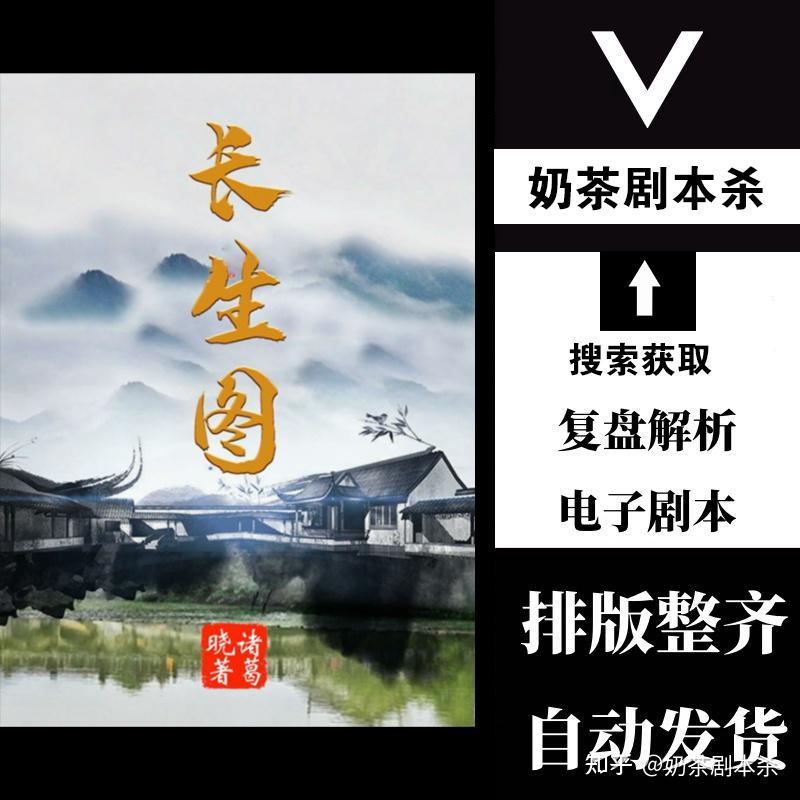 长生图

诸葛晓著

V

奶茶剧本杀

搜索获取

复盘解析

电子剧本

排版整齐

自动发货

知乎 @奶茶剧本杀